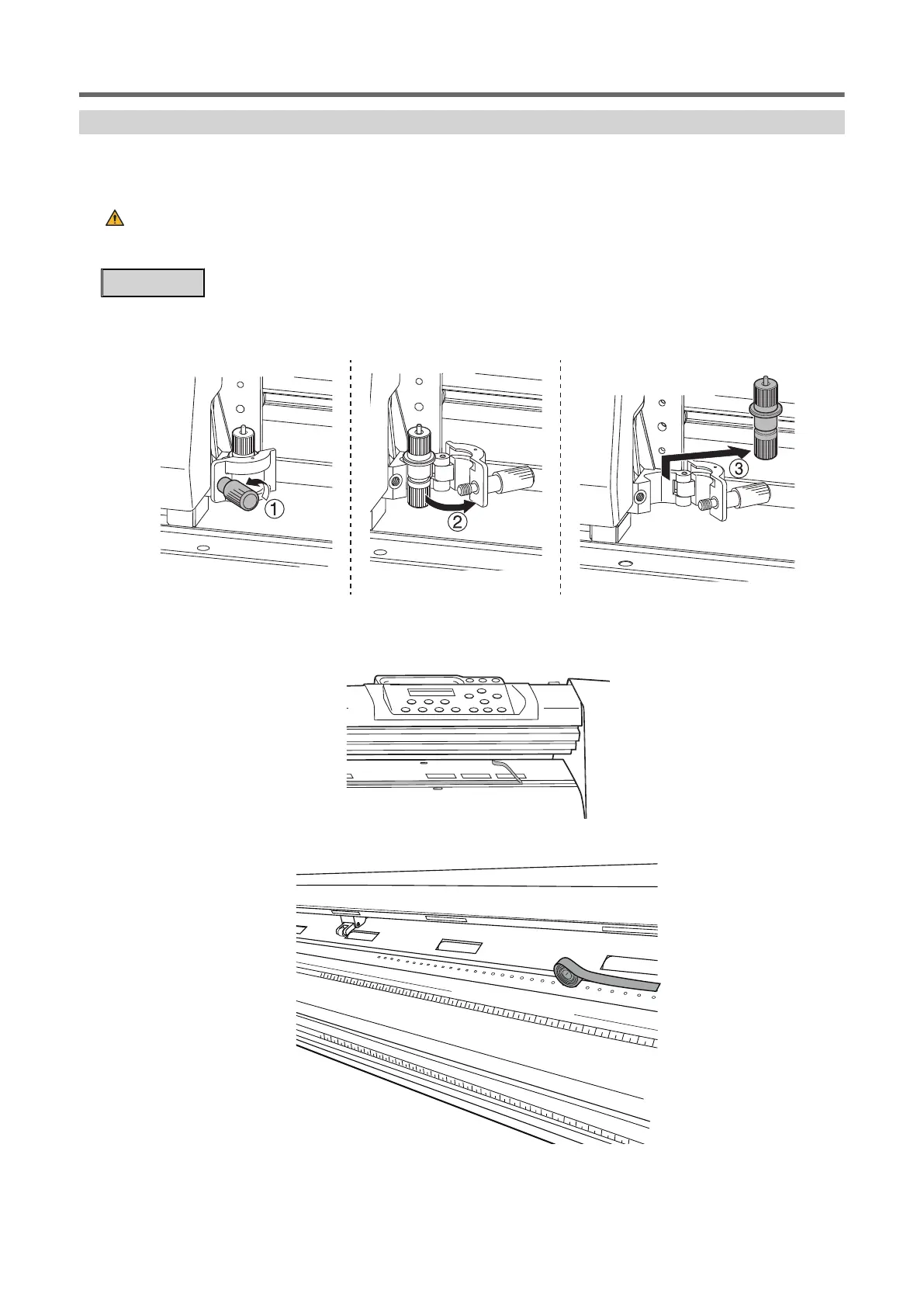 ①

②

③